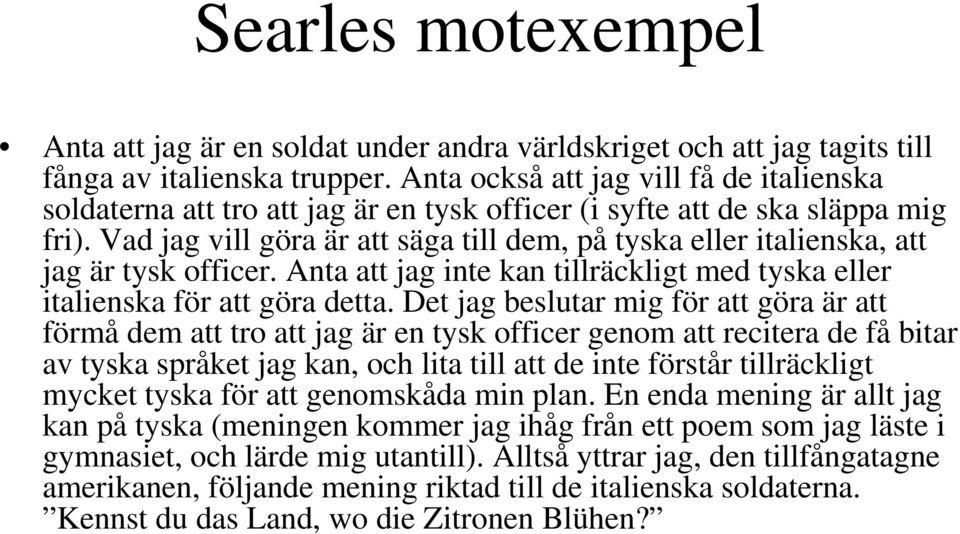 Searles motexempel

• Anta att jag är en soldat under andra världskriget och att jag tagits till fånga av italienska trupper. Anta också att jag vill få de italienska soldaterna att tro att jag är en tysk officer (i syfte att de ska släppa mig fri). Vad jag vill göra är att säga till dem, på tyska eller italienska, att jag är tysk officer. Anta att jag inte kan tillräckligt med tyska eller italienska för att göra detta. Det jag beslutar mig för att göra är att förmå dem att tro att jag är en tysk officer genom att recitera de få bitar av tyska språket jag kan, och lita till att de inte förstår tillräckligt mycket tyska för att genomskåda min plan. En enda mening är allt jag kan på tyska (meningen kommer jag ihåg från ett poem som jag läste i gymnasiet, och lärde mig utantill). Alltså yttrar jag, den tillfångatagne amerikanen, följande mening riktad till de italienska soldaterna. ”Kennst du das Land, wo die Zitronen Blühen?”